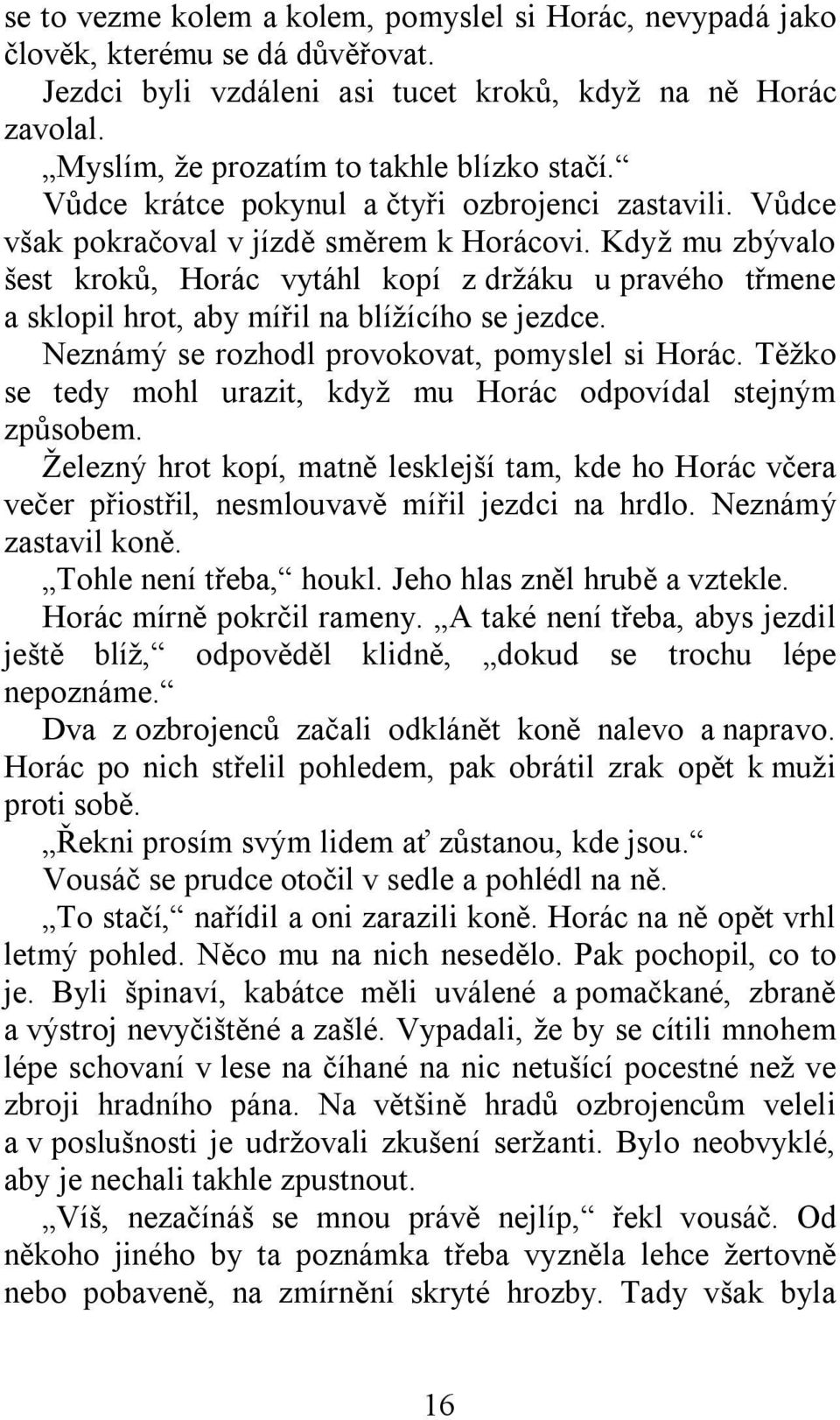 se to vezme kolem a kolem, pomyslel si Horác, nevypadá jako člověk, kterému se dá důvěřovat.

Jezdci byli vzdáleni asi tucet kroků, když na ně Horác zavolal.

„Myslím, že prozatím to takhle blízko stačí.“

Vůdce krátce pokynul a čtyři ozbrojenci zastavili. Vůdce však pokračoval v jízdě směrem k Horácovi. Když mu zbývalo šest kroků, Horác vytáhl kopí z držáku u pravého třmene a sklopil hrot, aby mířil na blížícího se jezdce.

Neznámý se rozhodl provokovat, pomyslel si Horác. Těžko se tedy mohl urazit, když mu Horác odpovídal stejným způsobem.

Železný hrot kopí, matně lesklejší tam, kde ho Horác včera večer přiostřil, nesmlouvavě mířil jezdci na hrdlo. Neznámý zastavil koně.

„Tohle není třeba,“ houkl. Jeho hlas zněl hrubě a vztekle.

Horác mírně pokrčil rameny. „A také není třeba, abys jezdil ještě blíž,“ odpověděl klidně, „dokud se trochu lépe nepoznáme.“

Dva z ozbrojenců začali odklánět koně nalevo a napravo. Horác po nich střelil pohledem, pak obrátil zrak opět k muži proti sobě.

„Řekni prosím svým lidem ať zůstanou, kde jsou.“

Vousáč se prudce otočil v sedle a pohlédl na ně.

„To stačí,“ nařídil a oni zarazili koně. Horác na ně opět vrhl letmý pohled. Něco mu na nich nesedělo. Pak pochopil, co to je. Byli špinaví, kabátce měli uválené a pomačkané, zbraně a výstroj nevyčištěné a zašlé. Vypadali, že by se cítili mnohem lépe schovaní v lese na číhané na nic netušící pocestné než ve zbroji hradního pána. Na většině hradů ozbrojencům veleli a v poslušnosti je udržovali zkušení seržanti. Bylo neobvyklé, aby je nechali takhle zpustnout.

„Víš, nezačínáš se mnou právě nejlíp,“ řekl vousáč. Od někoho jiného by ta poznámka třeba vyzněla lehce žertovně nebo pobaveně, na zmírnění skryté hrozby. Tady však byla

16